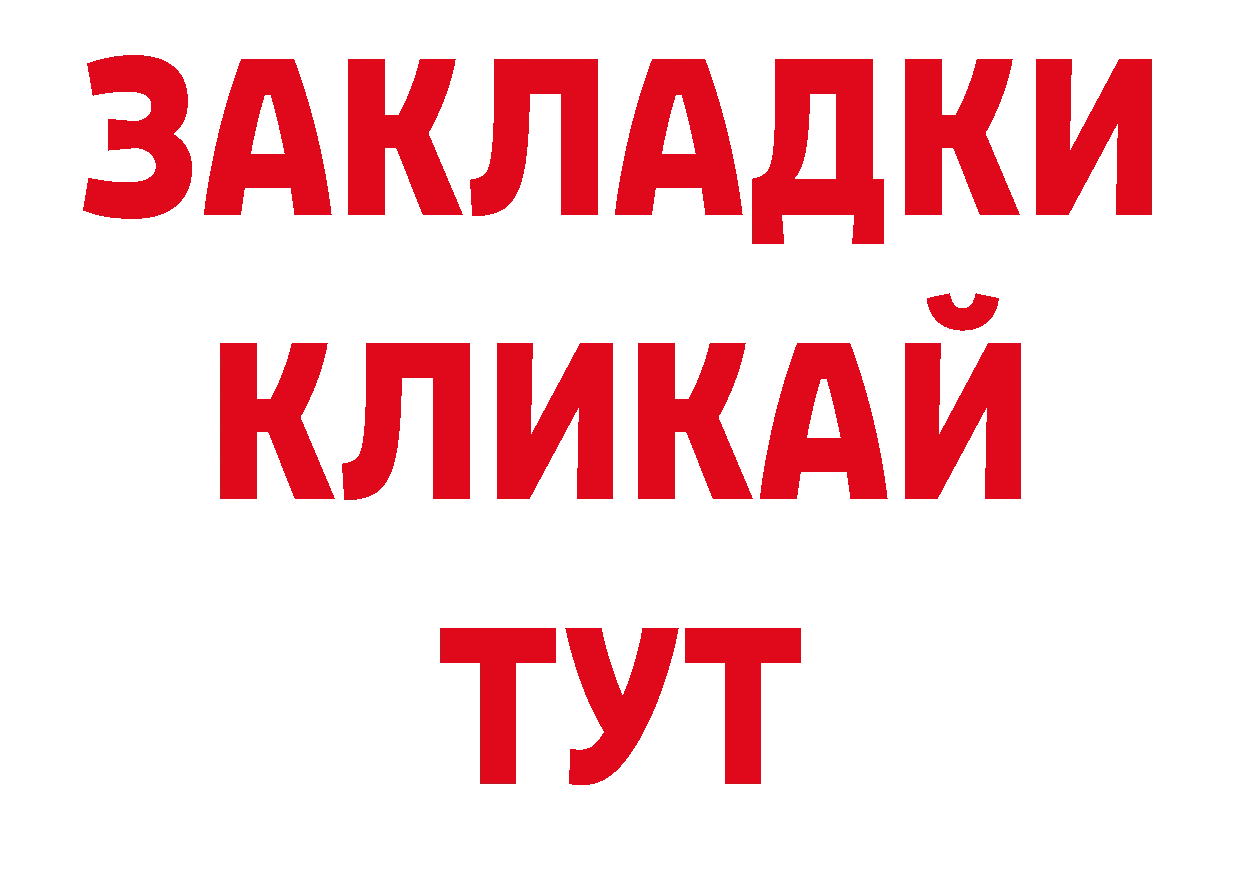 ЗАКЛАДКИ
КЛИКАЙ
ТУТ